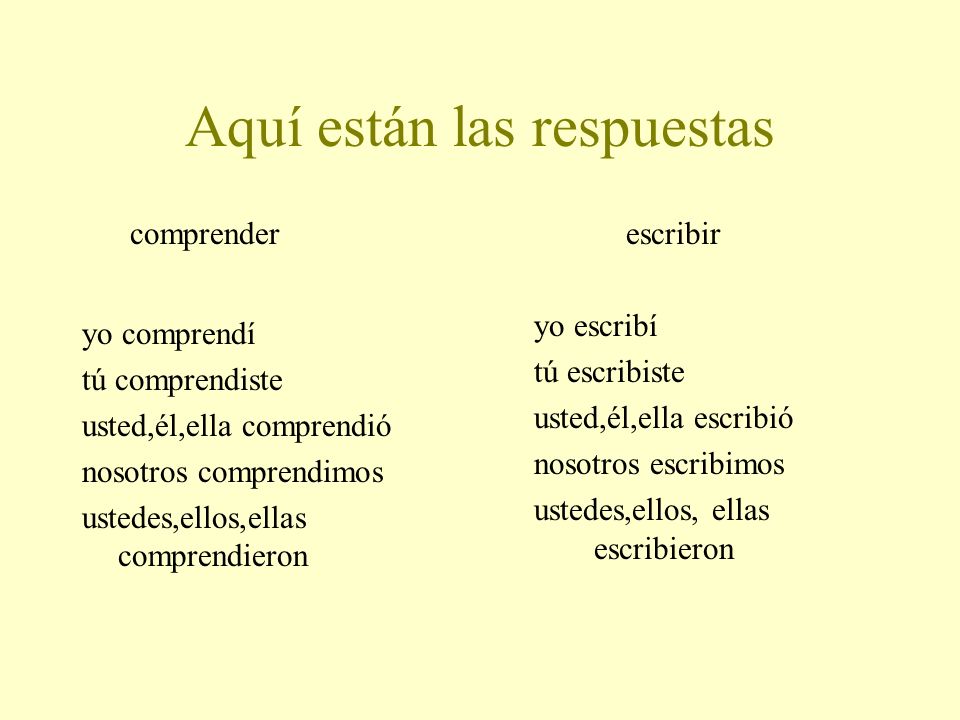 Aquí están las respuestas

comprender

yo comprendí
tú comprendiste
usted,él,ella comprendió
nosotros comprendimos
ustedes,ellos,ellas comprendieron

escribir

yo escribí
tú escribiste
usted,él,ella escribió
nosotros escribimos
ustedes,ellos, ellas escribieron